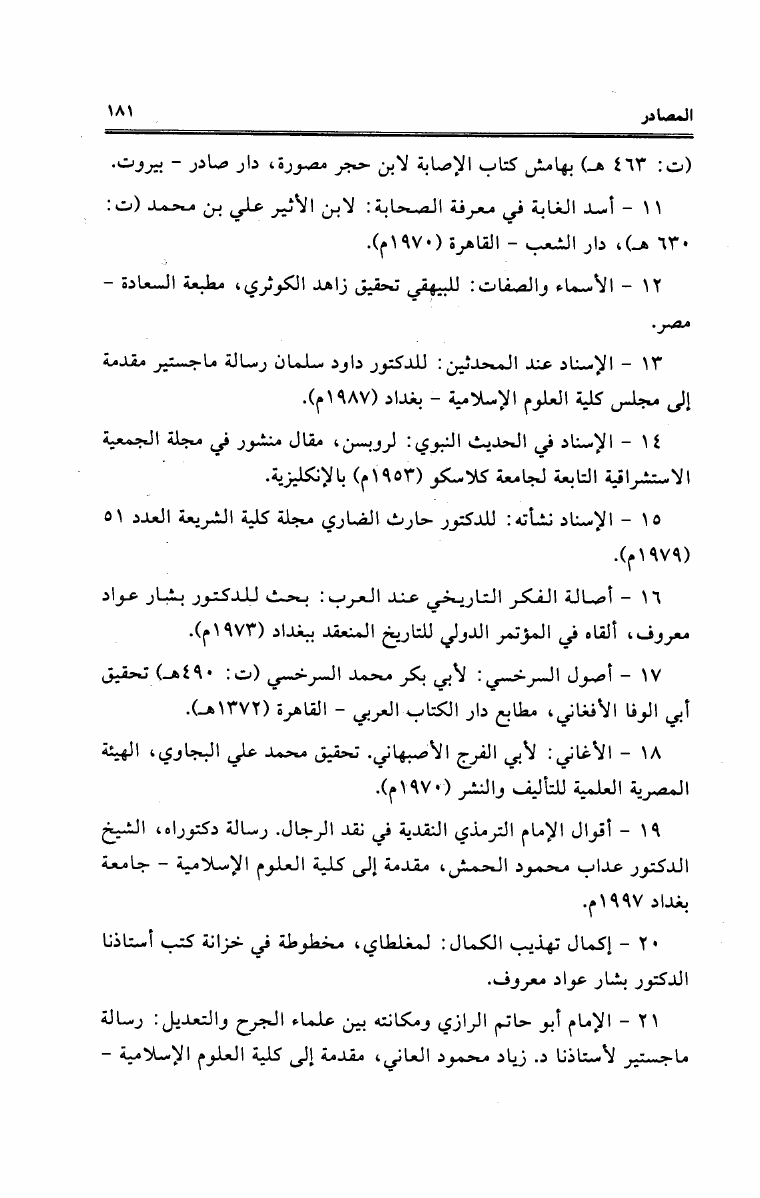 المصادر ١٨١

(ت: ٤٦٣ هـ) بهامش كتاب الإصابة لابن حجر مصورة، دار صادر - بيروت.

١١ - أسد الغابة في معرفة الصحابة: لابن الأثير علي بن محمد (ت: ٦٣٠ هـ)، دار الشعب - القاهرة (١٩٧٠م).

١٢ - الأسماء والصفات: للبيهقي تحقيق زاهد الكوثري، مطبعة السعادة - مصر.

١٣ - الإسناد عند المحدثين: للدكتور داود سلمان رسالة ماجستير مقدمة إلى مجلس كلية العلوم الإسلامية - بغداد (١٩٨٧م).

١٤ - الإسناد في الحديث النبوي: لروبسن، مقال منشور في مجلة الجمعية الاستشراقية التابعة لجامعة كلاسكو (١٩٥٣م) بالإنكليزية.

١٥ - الإسناد نشأته: للدكتور حارث الضاري مجلة كلية الشريعة العدد ٥١ (١٩٧٩م).

١٦ - أصالة الفكر التاريخي عند العرب: بحث للدكتور بشار عواد معروف، ألقاه في المؤتمر الدولي للتاريخ المنعقد ببغداد (١٩٧٣م).

١٧ - أصول السرخسي: لأبي بكر محمد السرخسي (ت: ٤٩٠هـ) تحقيق أبي الوفا الأفغاني، مطابع دار الكتاب العربي - القاهرة (١٣٧٢هـ).

١٨ - الأغاني: لأبي الفرج الأصبهاني. تحقيق محمد علي البجاوي، الهيئة المصرية العلمية للتأليف والنشر (١٩٧٠م).

١٩ - أقوال الإمام الترمذي النقدية في نقد الرجال. رسالة دكتوراه، الشيخ الدكتور عداب محمود الحمش، مقدمة إلى كلية العلوم الإسلامية - جامعة بغداد ١٩٩٧م.

٢٠ - إكمال تهذيب الكمال: لمغلطاي، مخطوطة في خزانة كتب أستاذنا الدكتور بشار عواد معروف.

٢١ - الإمام أبو حاتم الرازي ومكانته بين علماء الجرح والتعديل: رسالة ماجستير لأستاذنا د. زياد محمود العاني، مقدمة إلى كلية العلوم الإسلامية -